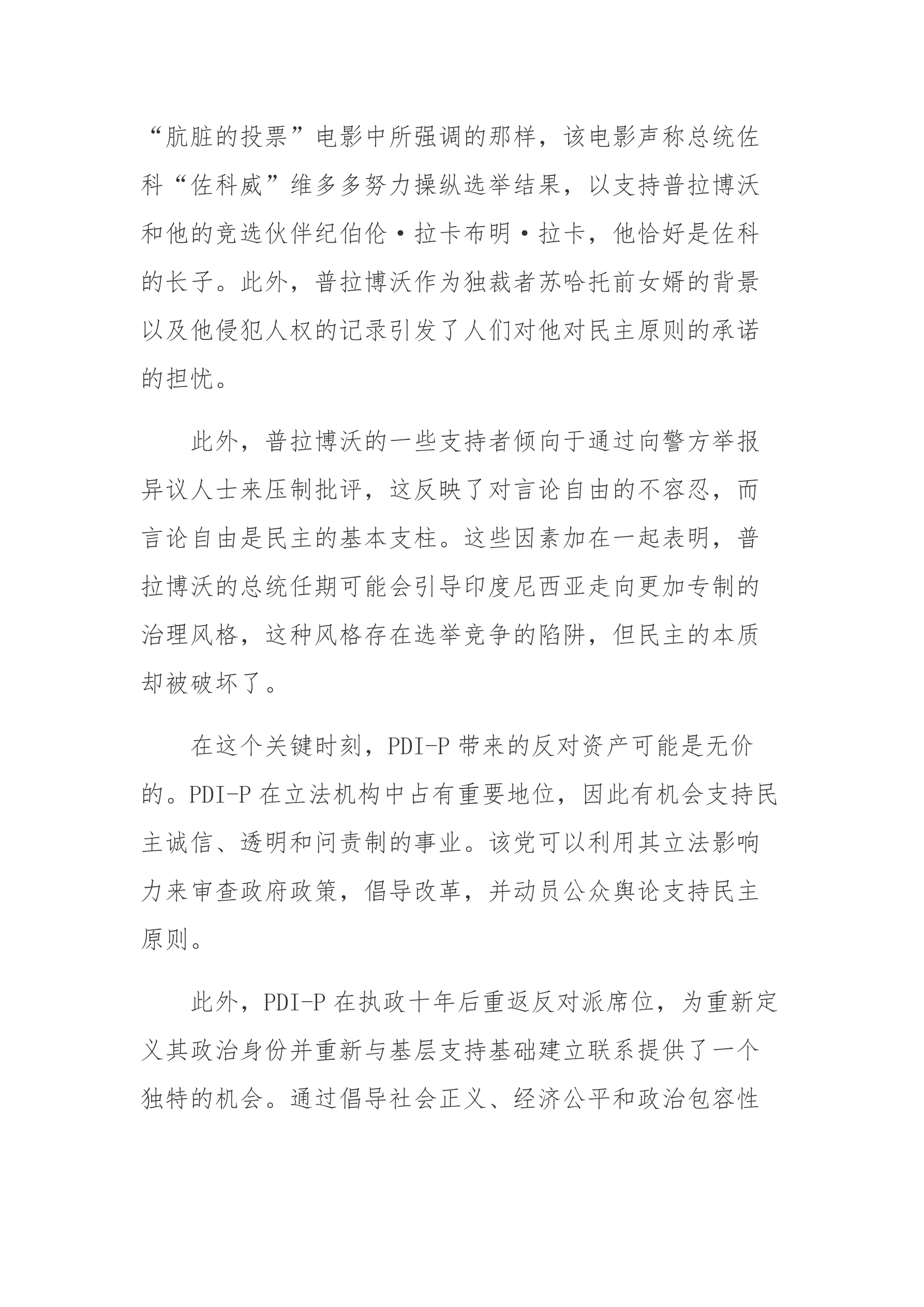 “肮脏的投票”电影中所强调的那样，该电影声称总统佐科“佐科威”维多多努力操纵选举结果，以支持普拉博沃和他的竞选伙伴纪伯伦·拉卡布明·拉卡，他恰好是佐科的长子。此外，普拉博沃作为独裁者苏哈托前女婿的背景以及他侵犯人权的记录引发了人们对他对民主原则的承诺的担忧。

此外，普拉博沃的一些支持者倾向于通过向警方举报异议人士来压制批评，这反映了对言论自由的不容忍，而言论自由是民主的基本支柱。这些因素加在一起表明，普拉博沃的总统任期可能会引导印度尼西亚走向更加专制的治理风格，这种风格存在选举竞争的陷阱，但民主的本质却被破坏了。

在这个关键时刻，PDI-P 带来的反对资产可能是无价的。PDI-P 在立法机构中占有重要地位，因此有机会支持民主诚信、透明和问责制的事业。该党可以利用其立法影响力来审查政府政策，倡导改革，并动员公众舆论支持民主原则。

此外，PDI-P 在执政十年后重返反对派席位，为重新定义其政治身份并重新与基层支持基础建立联系提供了一个独特的机会。通过倡导社会正义、经济公平和政治包容性